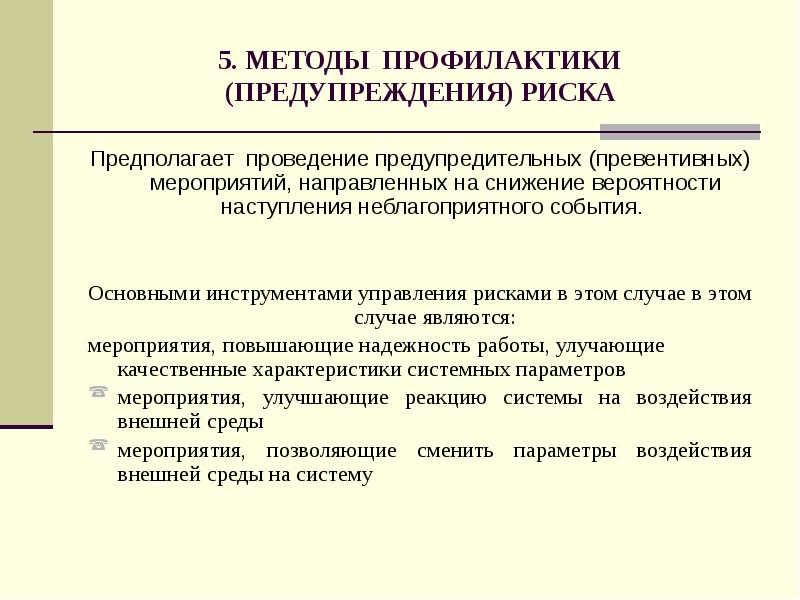 5. МЕТОДЫ ПРОФИЛАКТИКИ (ПРЕДУПРЕЖДЕНИЯ) РИСКА

Предполагает проведение предупредительных (превентивных) мероприятий, направленных на снижение вероятности наступления неблагоприятного события.

Основными инструментами управления рисками в этом случае в этом случае являются:

мероприятия, повышающие надежность работы, улучающие качественные характеристики системных параметров

мероприятия, улучшающие реакцию системы на воздействия внешней среды

мероприятия, позволяющие сменить параметры воздействия внешней среды на систему